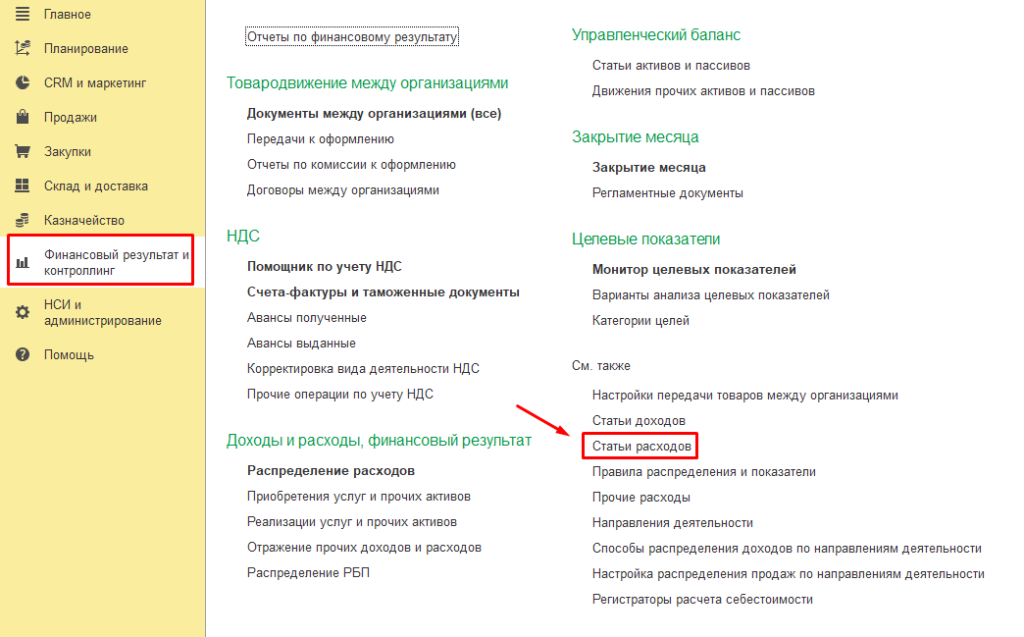 Главное
Планирование
CRM и маркетинг
Продажи
Закупки
Склад и доставка
Казначейство
Финансовый результат и контроллинг
НСИ и администрирование
Помощь

Отчеты по финансовому результату

Товародвижение между организациями

Документы между организациями (все)
Передачи к оформлению
Отчеты по комиссии к оформлению
Договоры между организациями

НДС

Помощник по учету НДС
Счета-фактуры и таможенные документы
Авансы полученные
Авансы выданные
Корректировка вида деятельности НДС
Прочие операции по учету НДС

Доходы и расходы, финансовый результат

Распределение расходов
Приобретения услуг и прочих активов
Реализации услуг и прочих активов
Отражение прочих доходов и расходов
Распределение РБП

Управленческий баланс

Статьи активов и пассивов
Движения прочих активов и пассивов

Закрытие месяца

Закрытие месяца
Регламентные документы

Целевые показатели

Монитор целевых показателей
Варианты анализа целевых показателей
Категории целей

См. также

Настройки передачи товаров между организациями
Статьи доходов
Статьи расходов
Правила распределения и показатели
Прочие расходы
Направления деятельности
Способы распределения доходов по направлениям деятельности
Настройка распределения продаж по направлениям деятельности
Регистраторы расчета себестоимости